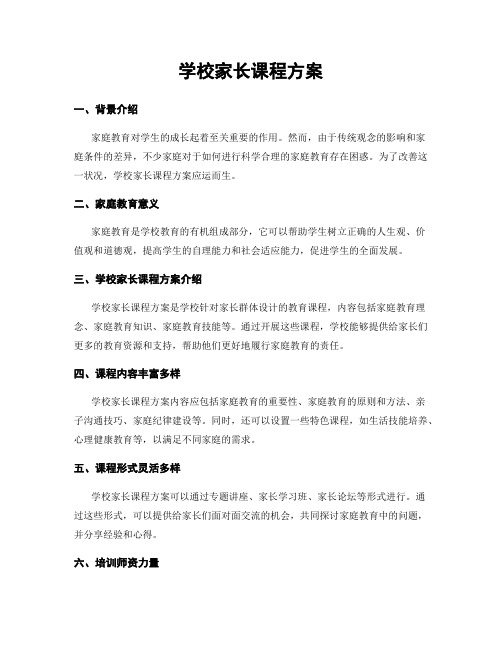 学校家长课程方案

一、背景介绍

家庭教育对学生的成长起着至关重要的作用。然而，由于传统观念的影响和家庭条件的差异，不少家庭对于如何进行科学合理的家庭教育存在困惑。为了改善这一状况，学校家长课程方案应运而生。

二、家庭教育意义

家庭教育是学校教育的有机组成部分，它可以帮助学生树立正确的人生观、价值观和道德观，提高学生的自理能力和社会适应能力，促进学生的全面发展。

三、学校家长课程方案介绍

学校家长课程方案是学校针对家长群体设计的教育课程，内容包括家庭教育理念、家庭教育知识、家庭教育技能等。通过开展这些课程，学校能够提供给家长们更多的教育资源和支持，帮助他们更好地履行家庭教育的责任。

四、课程内容丰富多样

学校家长课程方案内容应包括家庭教育的重要性、家庭教育的原则和方法、亲子沟通技巧、家庭纪律建设等。同时，还可以设置一些特色课程，如生活技能培养、心理健康教育等，以满足不同家庭的需求。

五、课程形式灵活多样

学校家长课程方案可以通过专题讲座、家长学习班、家长论坛等形式进行。通过这些形式，可以提供给家长们面对面交流的机会，共同探讨家庭教育中的问题，并分享经验和心得。

六、培训师资力量